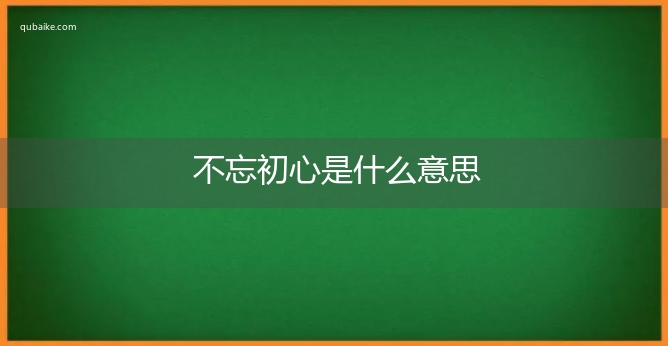 qubaike.com

不忘初心是什么意思